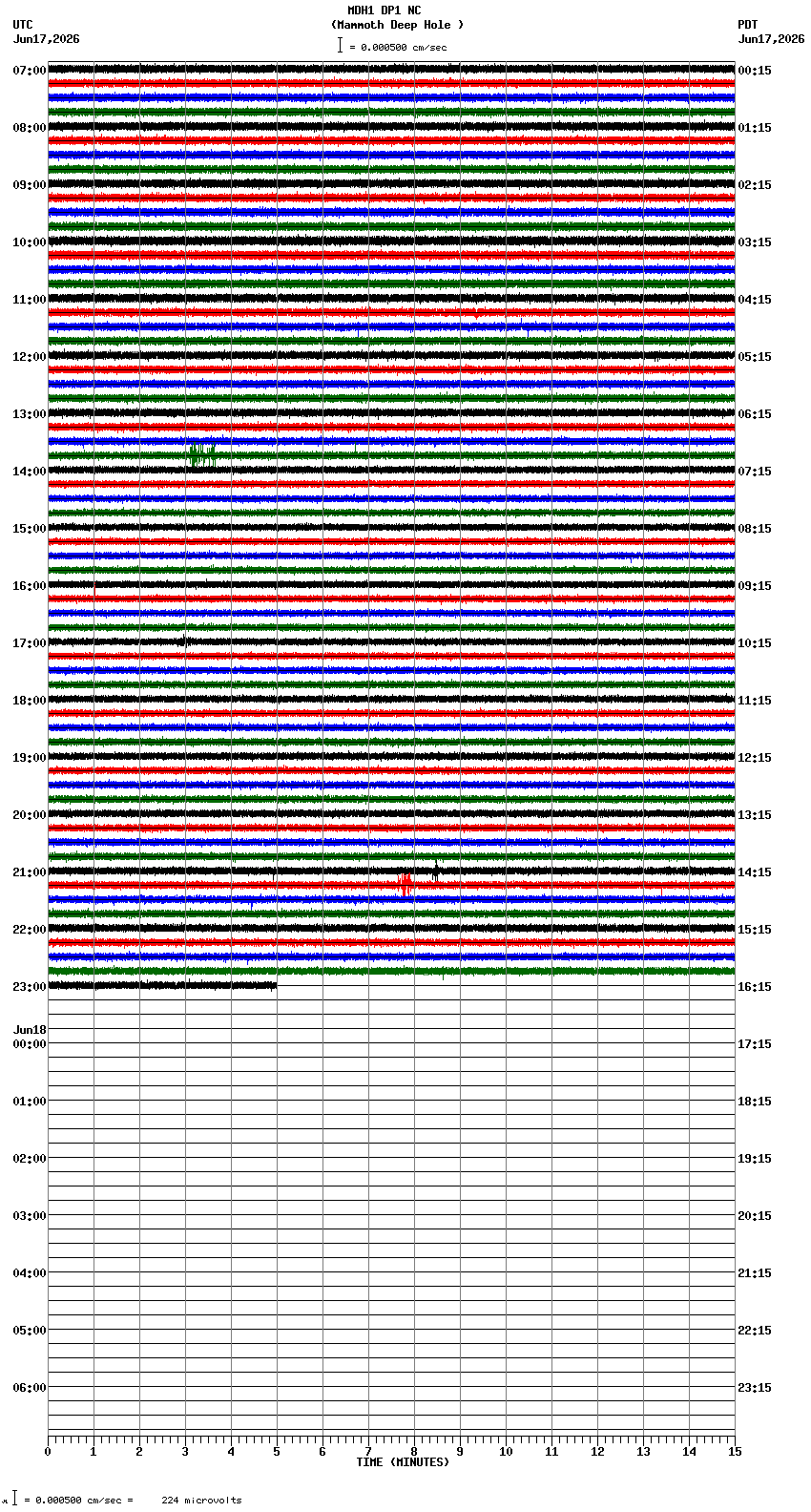 MDH1 DP1 NC
(Mammoth Deep Hole )
= 0.000500 cm/sec

UTC
Jun17,2026

PDT
Jun17,2026

07:00
08:00
09:00
10:00
11:00
12:00
13:00
14:00
15:00
16:00
17:00
18:00
19:00
20:00
21:00
22:00
23:00
Jun18
00:00
01:00
02:00
03:00
04:00
05:00
06:00

00:15
01:15
02:15
03:15
04:15
05:15
06:15
07:15
08:15
09:15
10:15
11:15
12:15
13:15
14:15
15:15
16:15
17:15
18:15
19:15
20:15
21:15
22:15
23:15

0 1 2 3 4 5 6 7 8 9 10 11 12 13 14 15
TIME (MINUTES)

= 0.000500 cm/sec = 224 microvolts